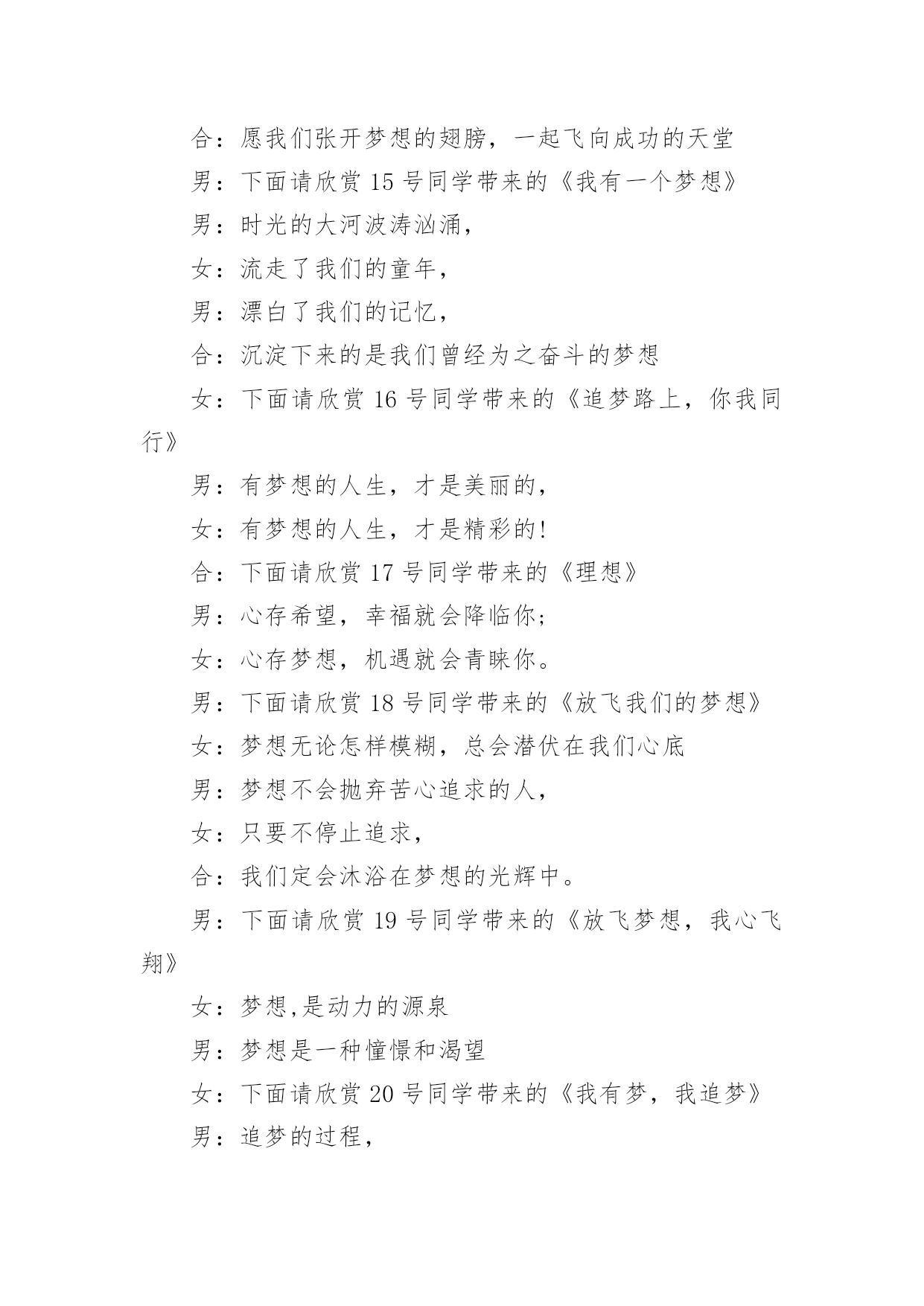 合：愿我们张开梦想的翅膀，一起飞向成功的天堂

男：下面请欣赏 15 号同学带来的《我有一个梦想》

男：时光的大河波涛汹涌，

女：流走了我们的童年，

男：漂白了我们的记忆，

合：沉淀下来的是我们曾经为之奋斗的梦想

女：下面请欣赏 16 号同学带来的《追梦路上，你我同行》

男：有梦想的人生，才是美丽的，

女：有梦想的人生，才是精彩的!

合：下面请欣赏 17 号同学带来的《理想》

男：心存希望，幸福就会降临你；

女：心存梦想，机遇就会青睐你。

男：下面请欣赏 18 号同学带来的《放飞我们的梦想》

女：梦想无论怎样模糊，总会潜伏在我们心底

男：梦想不会抛弃苦心追求的人，

女：只要不停止追求，

合：我们定会沐浴在梦想的光辉中。

男：下面请欣赏 19 号同学带来的《放飞梦想，我心飞翔》

女：梦想,是动力的源泉

男：梦想是一种憧憬和渴望

女：下面请欣赏 20 号同学带来的《我有梦，我追梦》

男：追梦的过程，